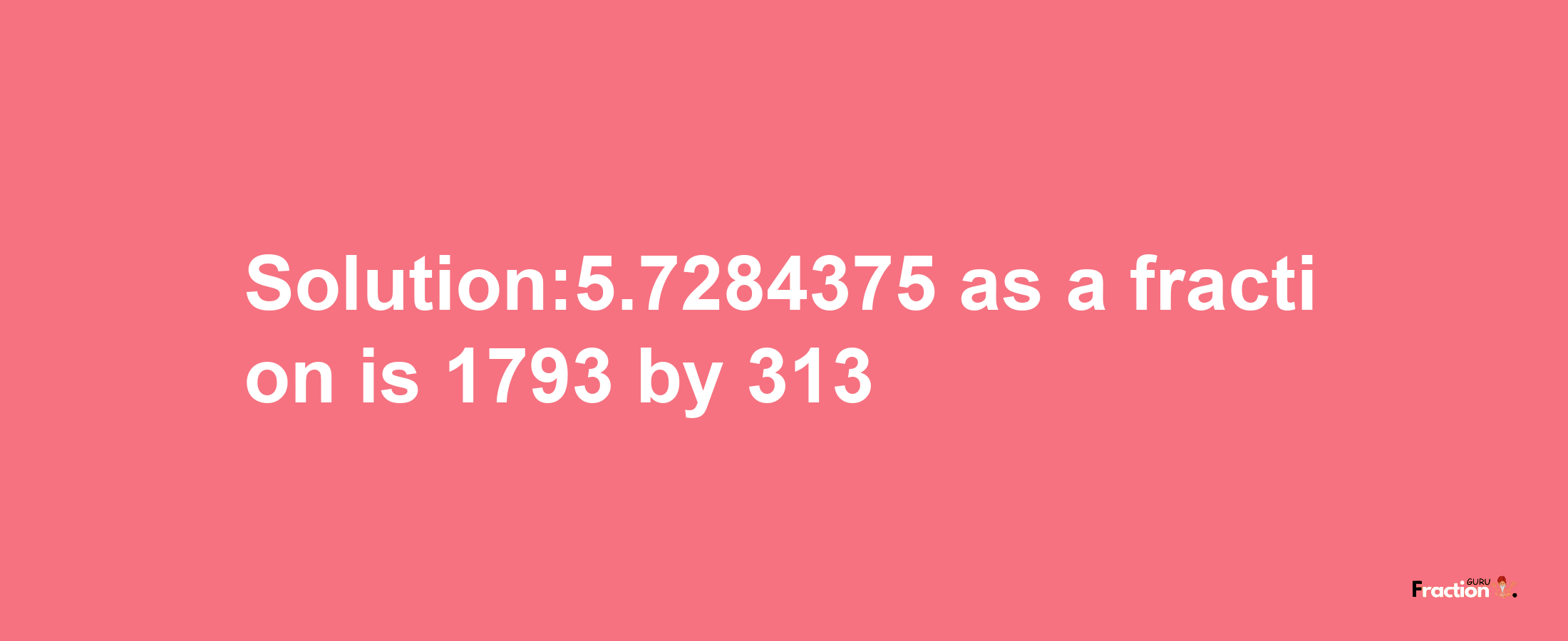 Solution:5.7284375 as a fraction is 1793 by 313

Fraction GURU